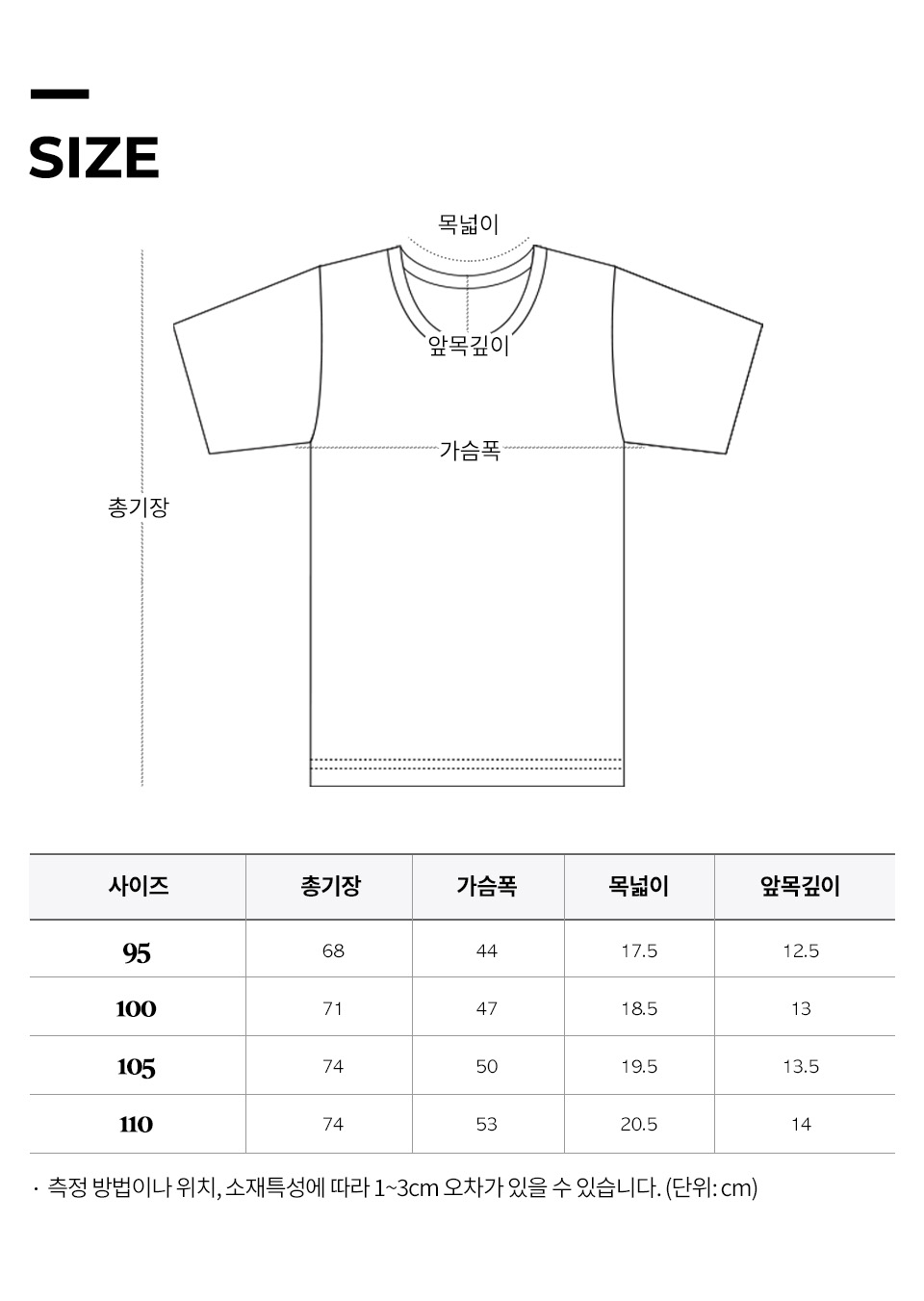 SIZE

목넓이

앞목깊이

가슴폭

총기장

| 사이즈 | 총기장 | 가슴폭 | 목넓이 | 앞목깊이 |
|---|---|---|---|---|
| 95 | 68 | 44 | 17.5 | 12.5 |
| 100 | 71 | 47 | 18.5 | 13 |
| 105 | 74 | 50 | 19.5 | 13.5 |
| 110 | 74 | 53 | 20.5 | 14 |

· 측정 방법이나 위치, 소재특성에 따라 1~3cm 오차가 있을 수 있습니다. (단위: cm)